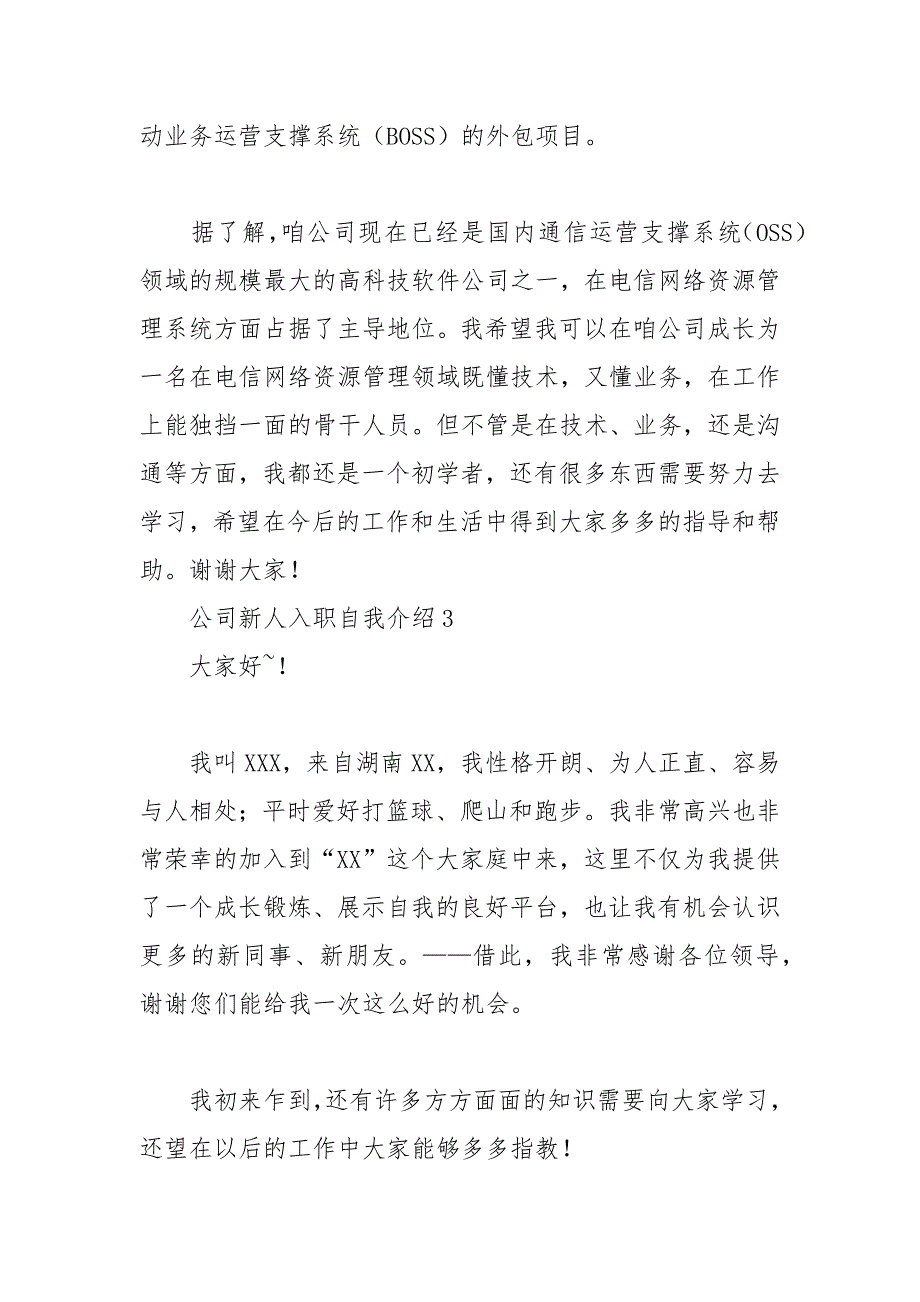 动业务运营支撑系统（BOSS）的外包项目。

据了解，咱公司现在已经是国内通信运营支撑系统（OSS）领域的规模最大的高科技软件公司之一，在电信网络资源管理系统方面占据了主导地位。我希望我可以在咱公司成长为一名在电信网络资源管理领域既懂技术，又懂业务，在工作上能独挡一面的骨干人员。但不管是在技术、业务，还是沟通等方面，我都还是一个初学者，还有很多东西需要努力去学习，希望在今后的工作和生活中得到大家多多的指导和帮助。谢谢大家！

公司新人入职自我介绍3

大家好~！

我叫XXX，来自湖南XX，我性格开朗、为人正直、容易与人相处；平时爱好打篮球、爬山和跑步。我非常高兴也非常荣幸的加入到“XX”这个大家庭中来，这里不仅为我提供了一个成长锻炼、展示自我的良好平台，也让我有机会认识更多的新同事、新朋友。——借此，我非常感谢各位领导，谢谢您们能给我一次这么好的机会。

我初来乍到，还有许多方方面面的知识需要向大家学习，还望在以后的工作中大家能够多多指教！